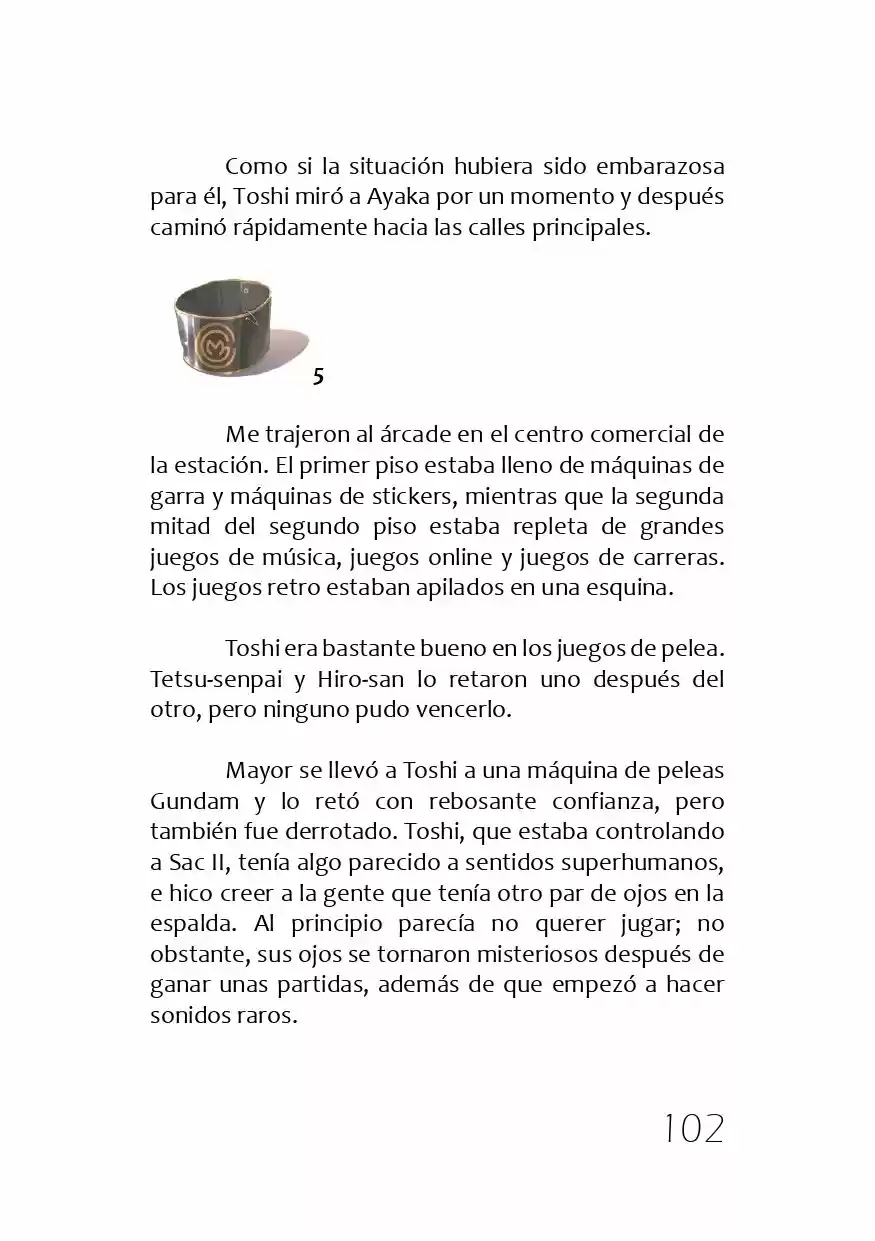 Como si la situación hubiera sido embarazosa para él, Toshi miró a Ayaka por un momento y después caminó rápidamente hacia las calles principales.

5

Me trajeron al árcade en el centro comercial de la estación. El primer piso estaba lleno de máquinas de garra y máquinas de stickers, mientras que la segunda mitad del segundo piso estaba repleta de grandes juegos de música, juegos online y juegos de carreras. Los juegos retro estaban apilados en una esquina.

Toshi era bastante bueno en los juegos de pelea. Tetsu-senpai y Hiro-san lo retaron uno después del otro, pero ninguno pudo vencerlo.

Mayor se llevó a Toshi a una máquina de peleas Gundam y lo retó con rebosante confianza, pero también fue derrotado. Toshi, que estaba controlando a Sac II, tenía algo parecido a sentidos superhumanos, e hico creer a la gente que tenía otro par de ojos en la espalda. Al principio parecía no querer jugar; no obstante, sus ojos se tornaron misteriosos después de ganar unas partidas, además de que empezó a hacer sonidos raros.

102